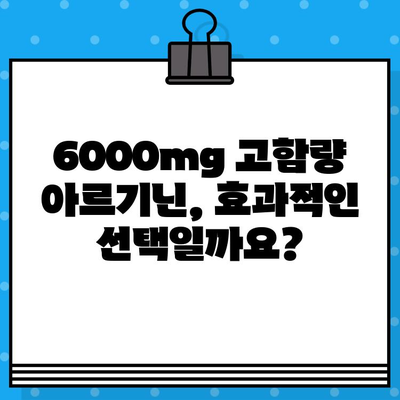 6000mg 고함량 아르기닌, 효과적인 선택일까요?